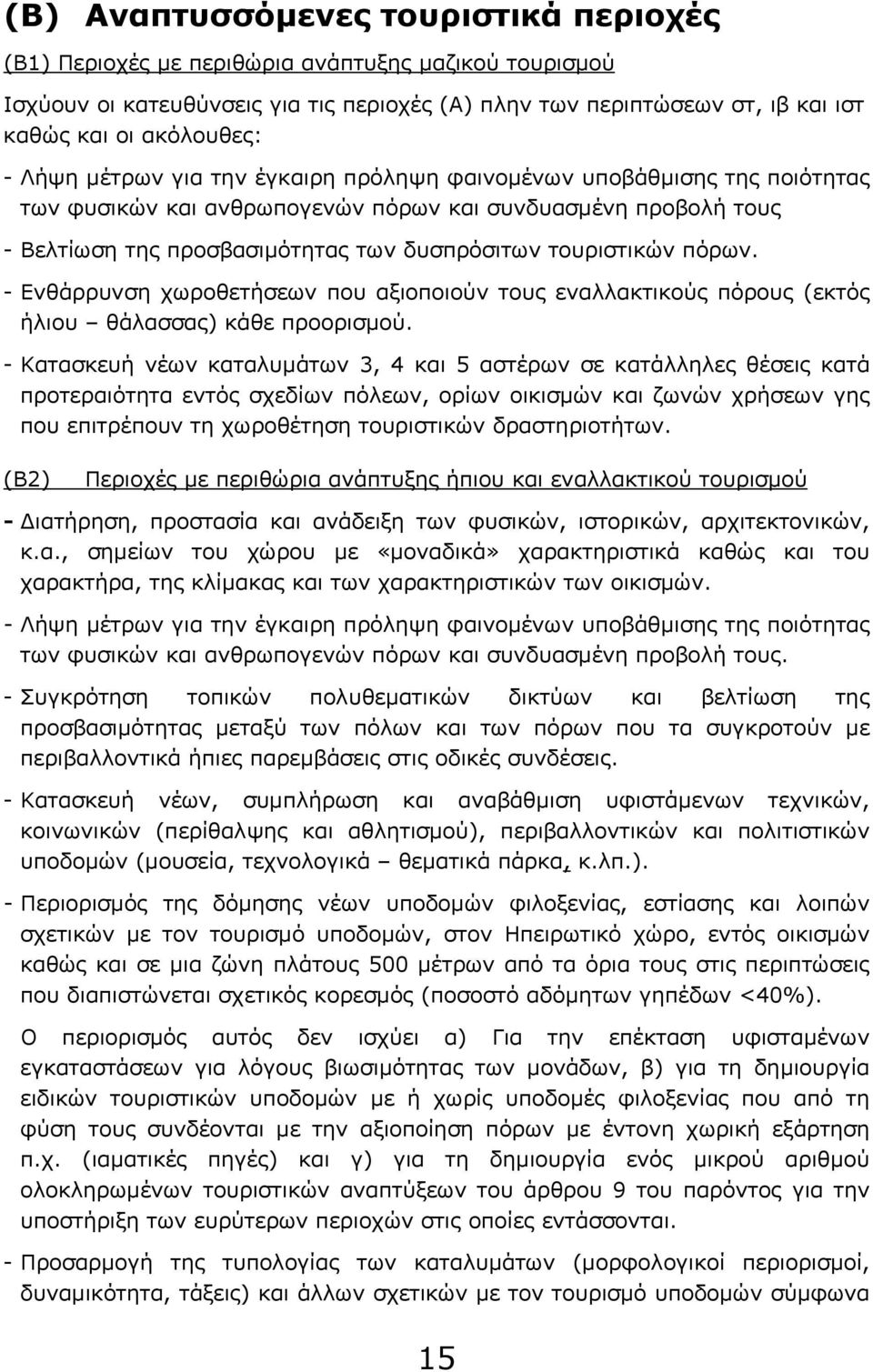 (Β) Αναπτυσσόμενες τουριστικά περιοχές

(Β1) Περιοχές με περιθώρια ανάπτυξης μαζικού τουρισμού

Ισχύουν οι κατευθύνσεις για τις περιοχές (Α) πλην των περιπτώσεων στ, ιβ και ιστ καθώς και οι ακόλουθες:

- Λήψη μέτρων για την έγκαιρη πρόληψη φαινομένων υποβάθμισης της ποιότητας των φυσικών και ανθρωπογενών πόρων και συνδυασμένη προβολή τους

- Βελτίωση της προσβασιμότητας των δυσπρόσιτων τουριστικών πόρων.

- Ενθάρρυνση χωροθετήσεων που αξιοποιούν τους εναλλακτικούς πόρους (εκτός ήλιου – θάλασσας) κάθε προορισμού.

- Κατασκευή νέων καταλυμάτων 3, 4 και 5 αστέρων σε κατάλληλες θέσεις κατά προτεραιότητα εντός σχεδίων πόλεων, ορίων οικισμών και ζωνών χρήσεων γης που επιτρέπουν τη χωροθέτηση τουριστικών δραστηριοτήτων.

(Β2) Περιοχές με περιθώρια ανάπτυξης ήπιου και εναλλακτικού τουρισμού

- Διατήρηση, προστασία και ανάδειξη των φυσικών, ιστορικών, αρχιτεκτονικών, κ.α., σημείων του χώρου με «μοναδικά» χαρακτηριστικά καθώς και του χαρακτήρα, της κλίμακας και των χαρακτηριστικών των οικισμών.

- Λήψη μέτρων για την έγκαιρη πρόληψη φαινομένων υποβάθμισης της ποιότητας των φυσικών και ανθρωπογενών πόρων και συνδυασμένη προβολή τους.

- Συγκρότηση τοπικών πολυθεματικών δικτύων και βελτίωση της προσβασιμότητας μεταξύ των πόλων και των πόρων που τα συγκροτούν με περιβαλλοντικά ήπιες παρεμβάσεις στις οδικές συνδέσεις.

- Κατασκευή νέων, συμπλήρωση και αναβάθμιση υφιστάμενων τεχνικών, κοινωνικών (περίθαλψης και αθλητισμού), περιβαλλοντικών και πολιτιστικών υποδομών (μουσεία, τεχνολογικά – θεματικά πάρκα, κ.λπ.).

- Περιορισμός της δόμησης νέων υποδομών φιλοξενίας, εστίασης και λοιπών σχετικών με τον τουρισμό υποδομών, στον Ηπειρωτικό χώρο, εντός οικισμών καθώς και σε μια ζώνη πλάτους 500 μέτρων από τα όρια τους στις περιπτώσεις που διαπιστώνεται σχετικός κορεσμός (ποσοστό αδόμητων γηπέδων <40%).

Ο περιορισμός αυτός δεν ισχύει α) Για την επέκταση υφισταμένων εγκαταστάσεων για λόγους βιωσιμότητας των μονάδων, β) για τη δημιουργία ειδικών τουριστικών υποδομών με ή χωρίς υποδομές φιλοξενίας που από τη φύση τους συνδέονται με την αξιοποίηση πόρων με έντονη χωρική εξάρτηση π.χ. (ιαματικές πηγές) και γ) για τη δημιουργία ενός μικρού αριθμού ολοκληρωμένων τουριστικών αναπτύξεων του άρθρου 9 του παρόντος για την υποστήριξη των ευρύτερων περιοχών στις οποίες εντάσσονται.

- Προσαρμογή της τυπολογίας των καταλυμάτων (μορφολογικοί περιορισμοί, δυναμικότητα, τάξεις) και άλλων σχετικών με τον τουρισμό υποδομών σύμφωνα

15